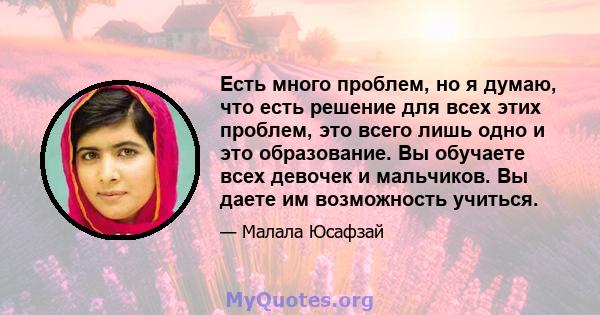 Есть много проблем, но я думаю, что есть решение для всех этих проблем, это всего лишь одно и это образование. Вы обучаете всех девочек и мальчиков. Вы даете им возможность учиться.

— Малала Юсафзай

MyQuotes.org